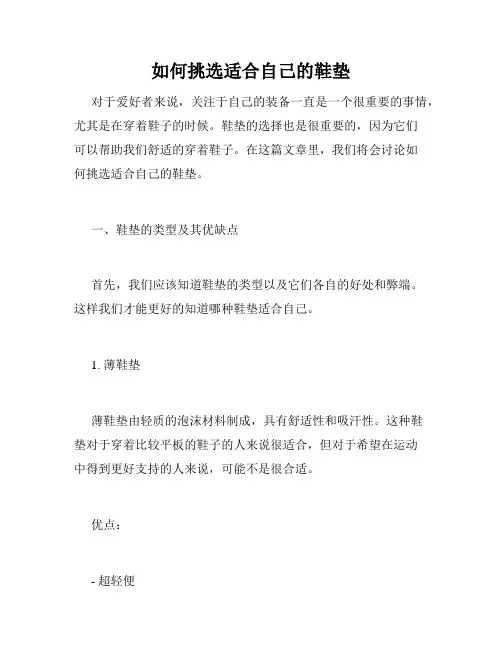 如何挑选适合自己的鞋垫

对于爱好者来说，关注于自己的装备一直是一个很重要的事情，尤其是在穿着鞋子的时候。鞋垫的选择也是很重要的，因为它们可以帮助我们舒适的穿着鞋子。在这篇文章里，我们将会讨论如何挑选适合自己的鞋垫。

一、鞋垫的类型及其优缺点

首先，我们应该知道鞋垫的类型以及它们各自的好处和弊端。这样我们才能更好的知道哪种鞋垫适合自己。

1. 薄鞋垫

薄鞋垫由轻质的泡沫材料制成，具有舒适性和吸汗性。这种鞋垫对于穿着比较平板的鞋子的人来说很适合，但对于希望在运动中得到更好支持的人来说，可能不是很合适。

优点：

- 超轻便